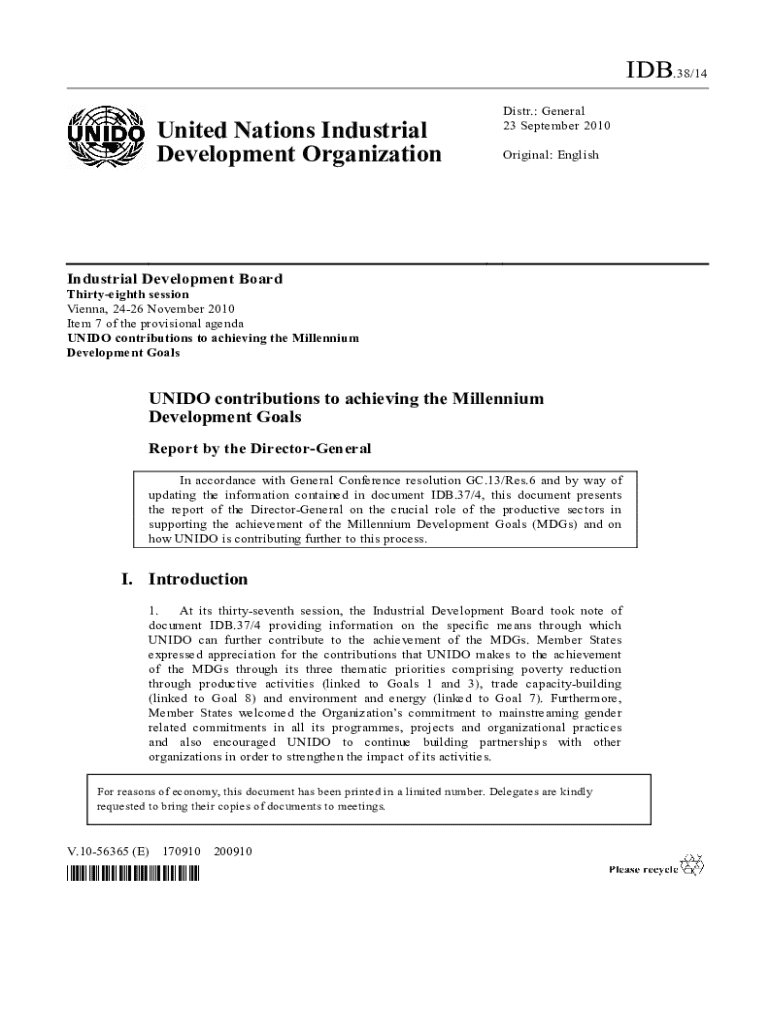 IDB.38/14

UNIDO

United Nations Industrial Development Organization

Distr.: General
23 September 2010

Original: English

Industrial Development Board
Thirty-eighth session
Vienna, 24-26 November 2010
Item 7 of the provisional agenda
UNIDO contributions to achieving the Millennium Development Goals

UNIDO contributions to achieving the Millennium Development Goals

Report by the Director-General

In accordance with General Conference resolution GC.13/Res.6 and by way of updating the information contained in document IDB.37/4, this document presents the report of the Director-General on the crucial role of the productive sectors in supporting the achievement of the Millennium Development Goals (MDGs) and on how UNIDO is contributing further to this process.

I. Introduction

1. At its thirty-seventh session, the Industrial Development Board took note of document IDB.37/4 providing information on the specific means through which UNIDO can further contribute to the achievement of the MDGs. Member States expressed appreciation for the contributions that UNIDO makes to the achievement of the MDGs through its three thematic priorities comprising poverty reduction through productive activities (linked to Goals 1 and 3), trade capacity-building (linked to Goal 8) and environment and energy (linked to Goal 7). Furthermore, Member States welcomed the Organization's commitment to mainstreaming gender related commitments in all its programmes, projects and organizational practices and also encouraged UNIDO to continue building partnerships with other organizations in order to strengthen the impact of its activities.

For reasons of economy, this document has been printed in a limited number. Delegates are kindly requested to bring their copies of documents to meetings.

V.10-56365 (E) 170910 200910

Please recycle